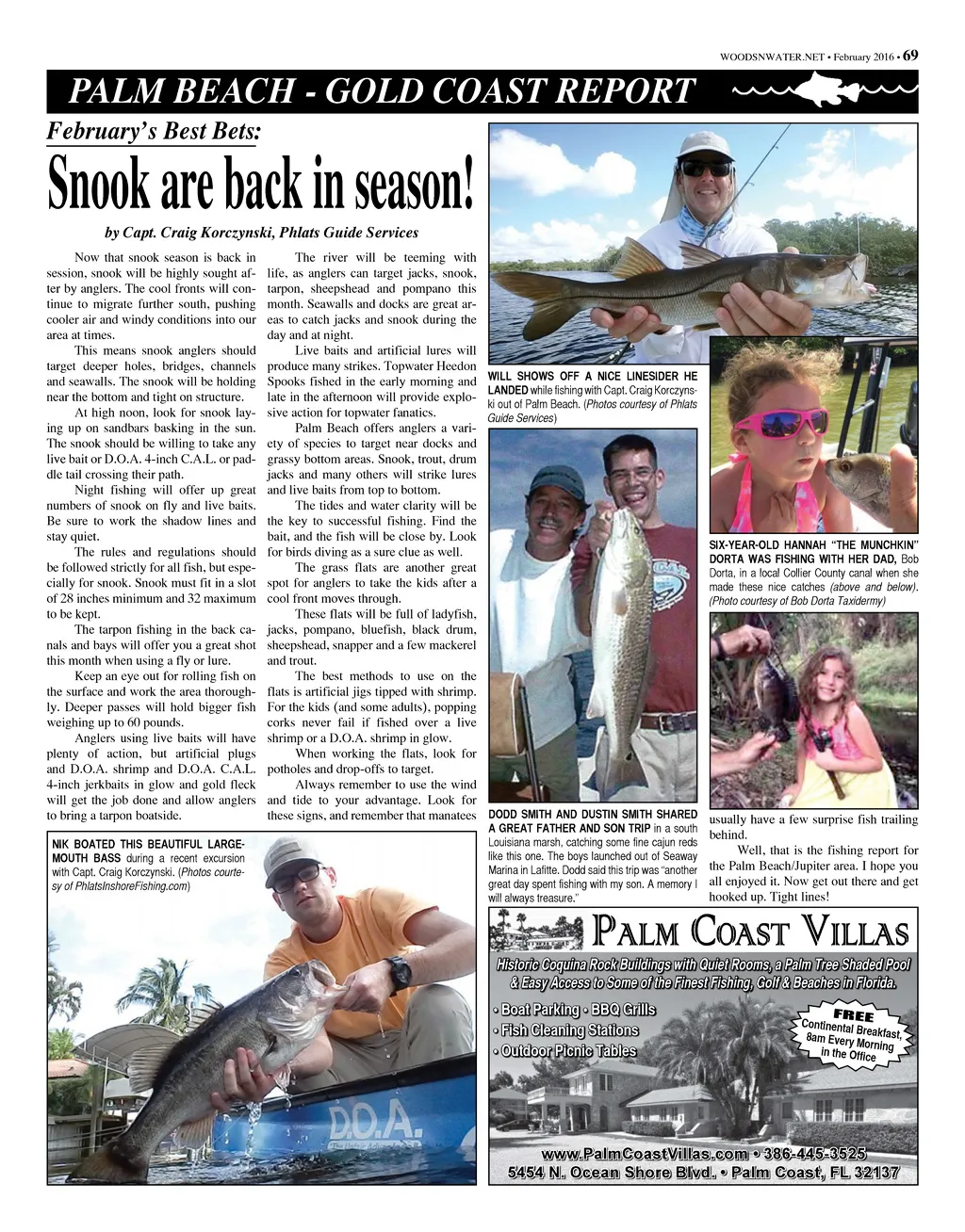 WOODSNWATER.NET • February 2016 • 69

PALM BEACH - GOLD COAST REPORT

February's Best Bets:

Snook are back in season!

by Capt. Craig Korczynski, Phlats Guide Services

Now that snook season is back in session, snook will be highly sought after by anglers. The cool fronts will continue to migrate further south, pushing cooler air and windy conditions into our area at times.

This means snook anglers should target deeper holes, bridges, channels and seawalls. The snook will be holding near the bottom and tight on structure.

At high noon, look for snook laying up on sandbars basking in the sun. The snook should be willing to take any live bait or D.O.A. 4-inch C.A.L. or paddle tail crossing their path.

Night fishing will offer up great numbers of snook on fly and live baits. Be sure to work the shadow lines and stay quiet.

The rules and regulations should be followed strictly for all fish, but especially for snook. Snook must fit in a slot of 28 inches minimum and 32 maximum to be kept.

The tarpon fishing in the back canals and bays will offer you a great shot this month when using a fly or lure.

Keep an eye out for rolling fish on the surface and work the area thoroughly. Deeper passes will hold bigger fish weighing up to 60 pounds.

Anglers using live baits will have plenty of action, but artificial plugs and D.O.A. shrimp and D.O.A. C.A.L. 4-inch jerkbaits in glow and gold fleck will get the job done and allow anglers to bring a tarpon boatside.

The river will be teeming with life, as anglers can target jacks, snook, tarpon, sheepshead and pompano this month. Seawalls and docks are great areas to catch jacks and snook during the day and at night.

Live baits and artificial lures will produce many strikes. Topwater Heedon Spooks fished in the early morning and late in the afternoon will provide explosive action for topwater fanatics.

Palm Beach offers anglers a variety of species to target near docks and grassy bottom areas. Snook, trout, drum jacks and many others will strike lures and live baits from top to bottom.

The tides and water clarity will be the key to successful fishing. Find the bait, and the fish will be close by. Look for birds diving as a sure clue as well.

The grass flats are another great spot for anglers to take the kids after a cool front moves through.

These flats will be full of ladyfish, jacks, pompano, bluefish, black drum, sheepshead, snapper and a few mackerel and trout.

The best methods to use on the flats is artificial jigs tipped with shrimp. For the kids (and some adults), popping corks never fail if fished over a live shrimp or a D.O.A. shrimp in glow.

When working the flats, look for potholes and drop-offs to target.

Always remember to use the wind and tide to your advantage. Look for these signs, and remember that manatees usually have a few surprise fish trailing behind.

Well, that is the fishing report for the Palm Beach/Jupiter area. I hope you all enjoyed it. Now get out there and get hooked up. Tight lines!

WILL SHOWS OFF A NICE LINESIDER HE LANDED while fishing with Capt. Craig Korczynski out of Palm Beach. (Photos courtesy of Phlats Guide Services)

SIX-YEAR-OLD HANNAH "THE MUNCHKIN" DORTA WAS FISHING WITH HER DAD, Bob Dorta, in a local Collier County canal when she made these nice catches (above and below). (Photo courtesy of Bob Dorta Taxidermy)

DODD SMITH AND DUSTIN SMITH SHARED A GREAT FATHER AND SON TRIP in a south Louisiana marsh, catching some fine cajun reds like this one. The boys launched out of Seaway Marina in Lafitte. Dodd said this trip was "another great day spent fishing with my son. A memory I will always treasure."

NIK BOATED THIS BEAUTIFUL LARGEMOUTH BASS during a recent excursion with Capt. Craig Korczynski. (Photos courtesy of PhlatsInshoreFishing.com)

D.O.A.

PALM COAST VILLAS

Historic Coquina Rock Buildings with Quiet Rooms, a Palm Tree Shaded Pool & Easy Access to Some of the Finest Fishing, Golf & Beaches in Florida.

• Boat Parking • BBQ Grills
• Fish Cleaning Stations
• Outdoor Picnic Tables

FREE Continental Breakfast, 8am Every Morning in the Office

www.PalmCoastVillas.com • 386-445-3525
5454 N. Ocean Shore Blvd. • Palm Coast, FL 32137